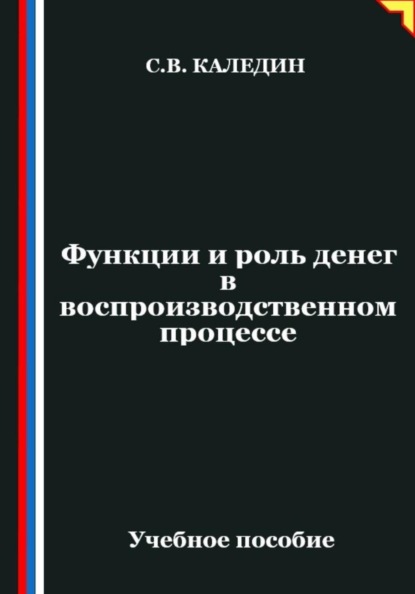 С.В. КАЛЕДИН

Функции и роль денег в воспроизводственном процессе

Учебное пособие